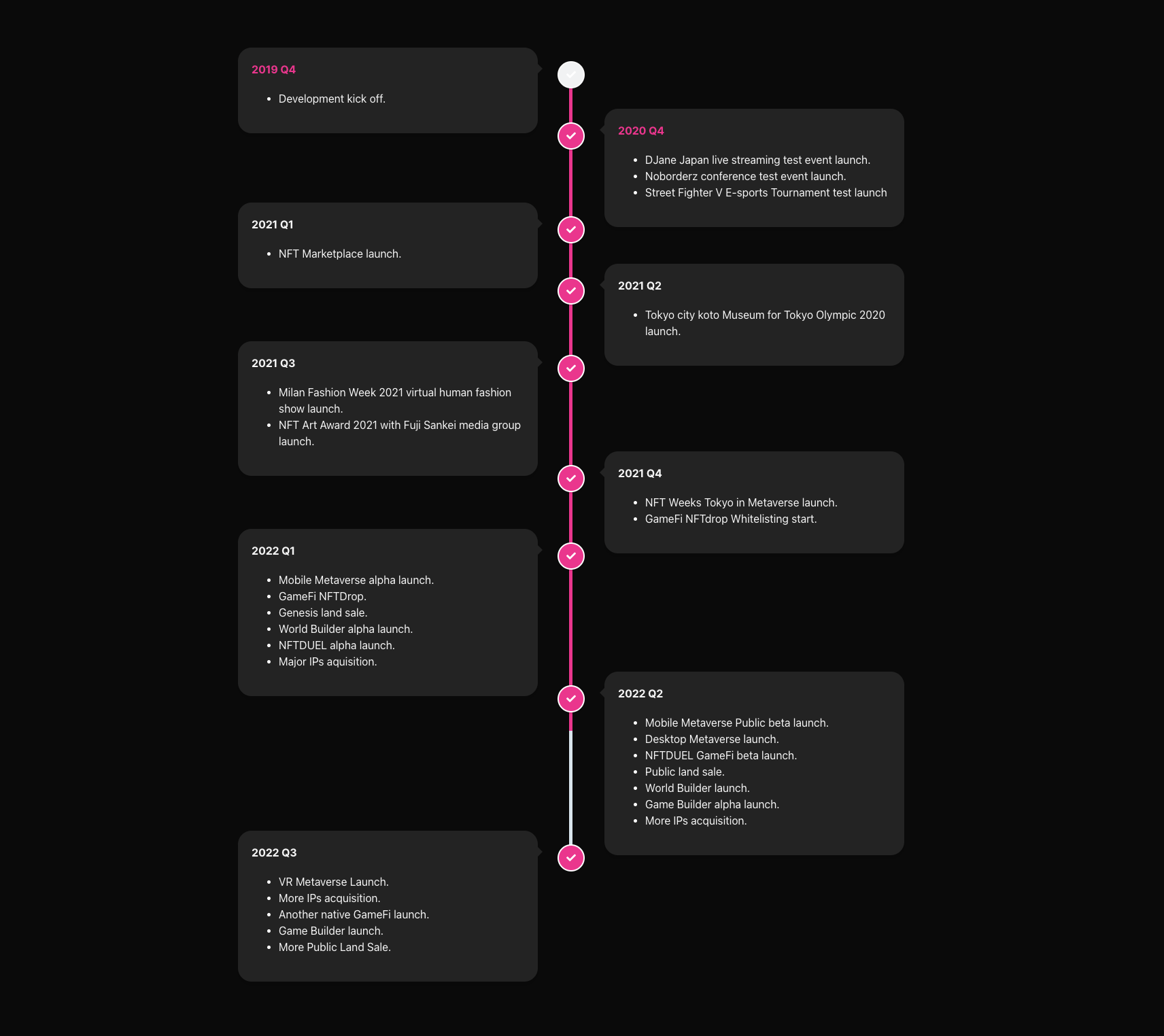 2019 Q4

- Development kick off.

2020 Q4

- DJane Japan live streaming test event launch.
- Noborderz conference test event launch.
- Street Fighter V E-sports Tournament test launch

2021 Q1

- NFT Marketplace launch.

2021 Q2

- Tokyo city koto Museum for Tokyo Olympic 2020 launch.

2021 Q3

- Milan Fashion Week 2021 virtual human fashion show launch.
- NFT Art Award 2021 with Fuji Sankei media group launch.

2021 Q4

- NFT Weeks Tokyo in Metaverse launch.
- GameFi NFTdrop Whitelisting start.

2022 Q1

- Mobile Metaverse alpha launch.
- GameFi NFTDrop.
- Genesis land sale.
- World Builder alpha launch.
- NFTDUEL alpha launch.
- Major IPs aquisition.

2022 Q2

- Mobile Metaverse Public beta launch.
- Desktop Metaverse launch.
- NFTDUEL GameFi beta launch.
- Public land sale.
- World Builder launch.
- Game Builder alpha launch.
- More IPs acquisition.

2022 Q3

- VR Metaverse Launch.
- More IPs acquisition.
- Another native GameFi launch.
- Game Builder launch.
- More Public Land Sale.